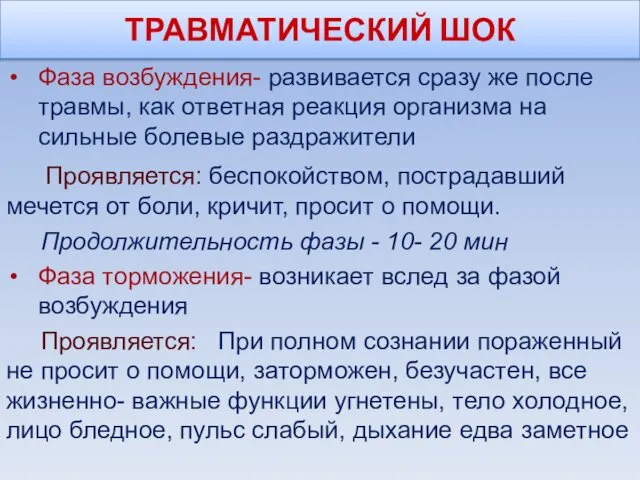 ТРАВМАТИЧЕСКИЙ ШОК

• Фаза возбуждения- развивается сразу же после травмы, как ответная реакция организма на сильные болевые раздражители

Проявляется: беспокойством, пострадавший мечется от боли, кричит, просит о помощи.

Продолжительность фазы - 10- 20 мин

• Фаза торможения- возникает вслед за фазой возбуждения

Проявляется: При полном сознании пораженный не просит о помощи, заторможен, безучастен, все жизненно- важные функции угнетены, тело холодное, лицо бледное, пульс слабый, дыхание едва заметное